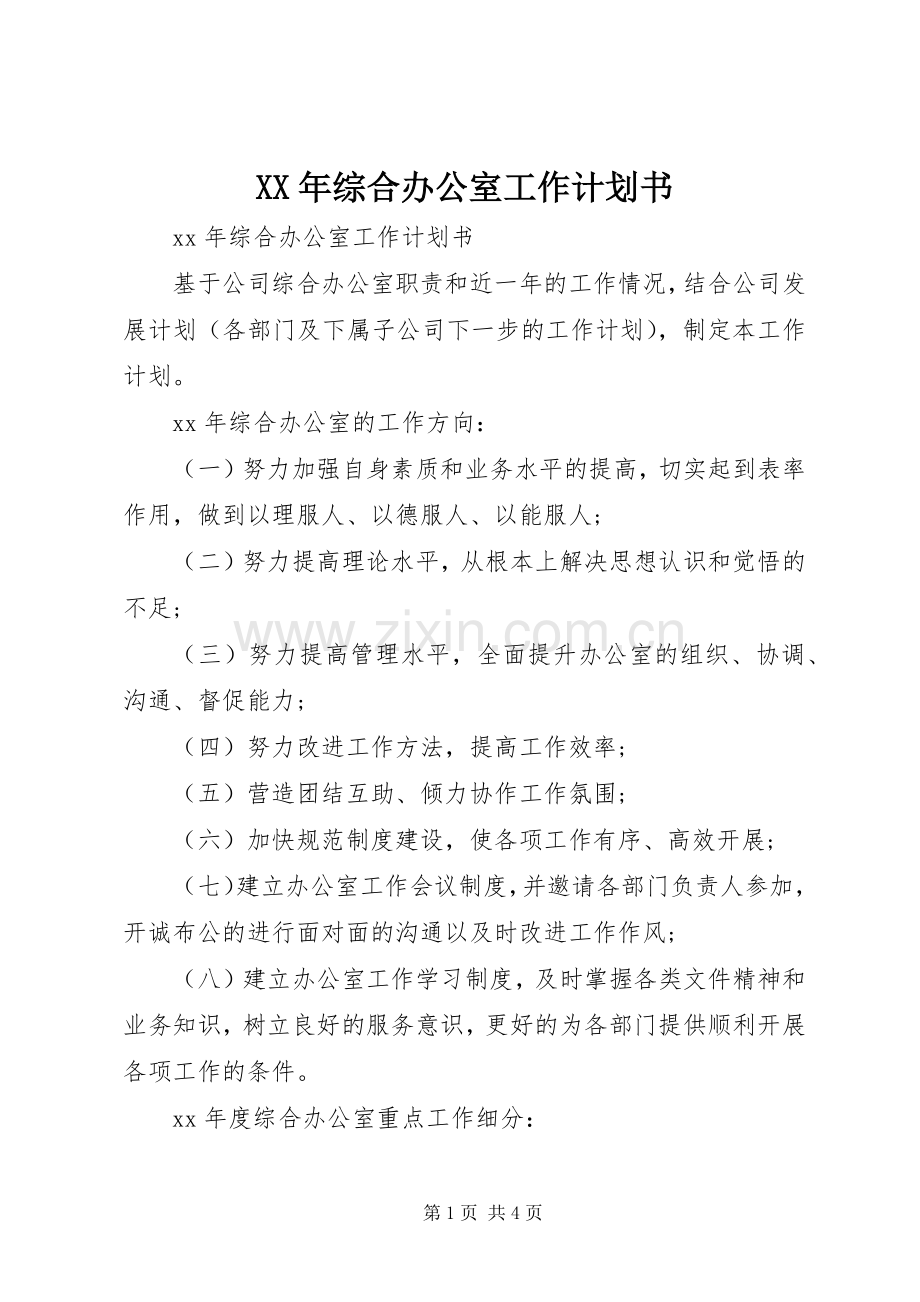 XX年综合办公室工作计划书

xx年综合办公室工作计划书

基于公司综合办公室职责和近一年的工作情况，结合公司发展计划（各部门及下属子公司下一步的工作计划），制定本工作计划。

xx年综合办公室的工作方向：

（一）努力加强自身素质和业务水平的提高，切实起到表率作用，做到以理服人、以德服人、以能服人；

（二）努力提高理论水平，从根本上解决思想认识和觉悟的不足；

（三）努力提高管理水平，全面提升办公室的组织、协调、沟通、督促能力；

（四）努力改进工作方法，提高工作效率；

（五）营造团结互助、倾力协作工作氛围；

（六）加快规范制度建设，使各项工作有序、高效开展；

（七）建立办公室工作会议制度，并邀请各部门负责人参加，开诚布公的进行面对面的沟通以及时改进工作作风；

（八）建立办公室工作学习制度，及时掌握各类文件精神和业务知识，树立良好的服务意识，更好的为各部门提供顺利开展各项工作的条件。

xx年度综合办公室重点工作细分：

第1页 共4页

www.zixin.com.cn